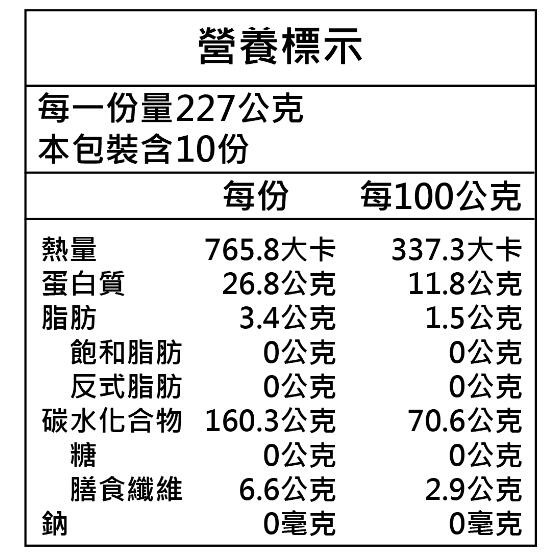 營養標示

每一份量227公克
本包裝含10份

|  | 每份 | 每100公克 |
|---|---|---|
| 熱量 | 765.8大卡 | 337.3大卡 |
| 蛋白質 | 26.8公克 | 11.8公克 |
| 脂肪 | 3.4公克 | 1.5公克 |
| 飽和脂肪 | 0公克 | 0公克 |
| 反式脂肪 | 0公克 | 0公克 |
| 碳水化合物 | 160.3公克 | 70.6公克 |
| 糖 | 0公克 | 0公克 |
| 膳食纖維 | 6.6公克 | 2.9公克 |
| 鈉 | 0毫克 | 0毫克 |